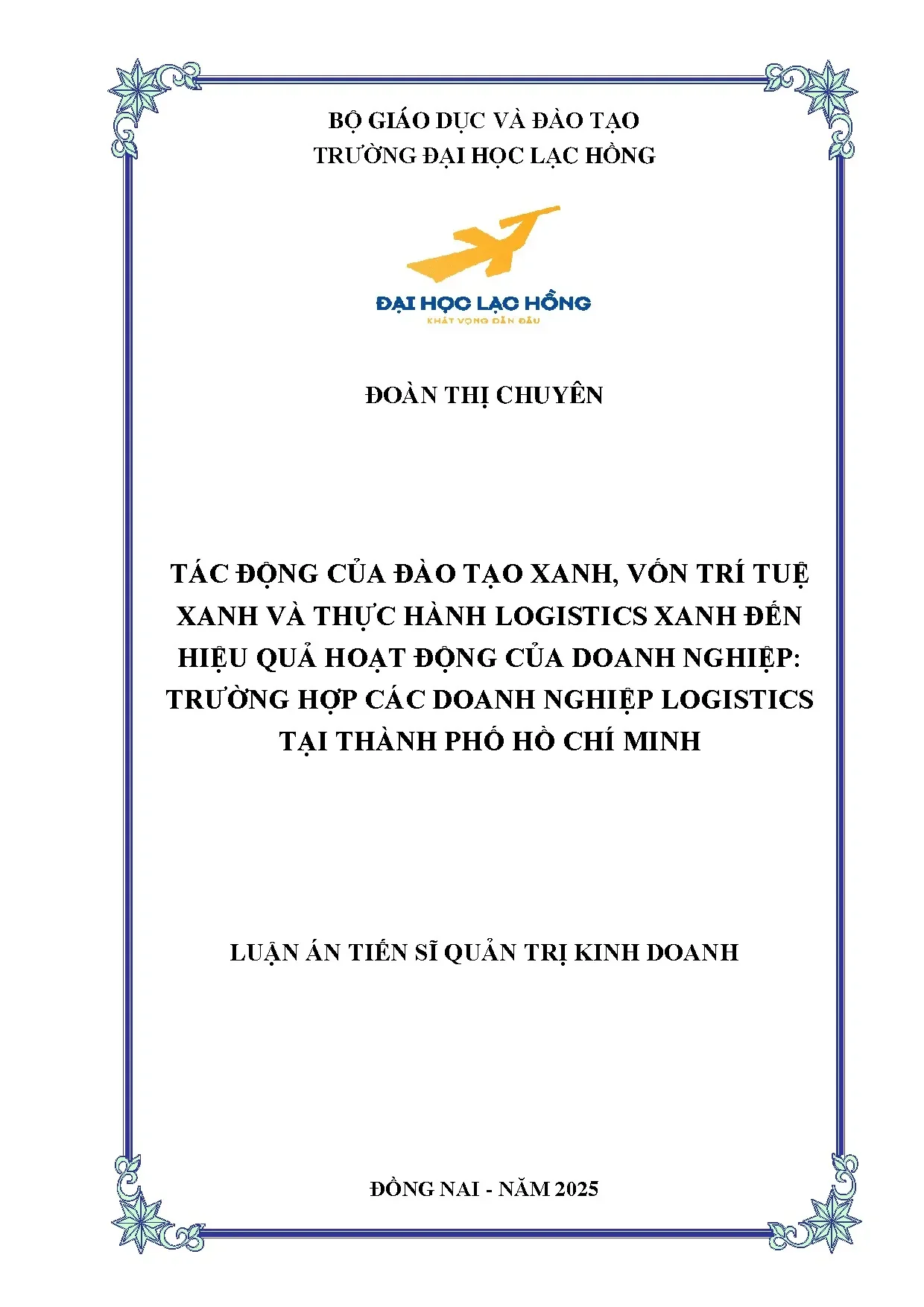 BỘ GIÁO DỤC VÀ ĐÀO TẠO
TRƯỜNG ĐẠI HỌC LẠC HỒNG

ĐẠI HỌC LẠC HỒNG
KHÁT VỌNG DẪN ĐẦU

ĐOÀN THỊ CHUYÊN

TÁC ĐỘNG CỦA ĐÀO TẠO XANH, VỐN TRÍ TUỆ XANH VÀ THỰC HÀNH LOGISTICS XANH ĐẾN HIỆU QUẢ HOẠT ĐỘNG CỦA DOANH NGHIỆP: TRƯỜNG HỢP CÁC DOANH NGHIỆP LOGISTICS TẠI THÀNH PHỐ HỒ CHÍ MINH

LUẬN ÁN TIẾN SĨ QUẢN TRỊ KINH DOANH

ĐỒNG NAI - NĂM 2025